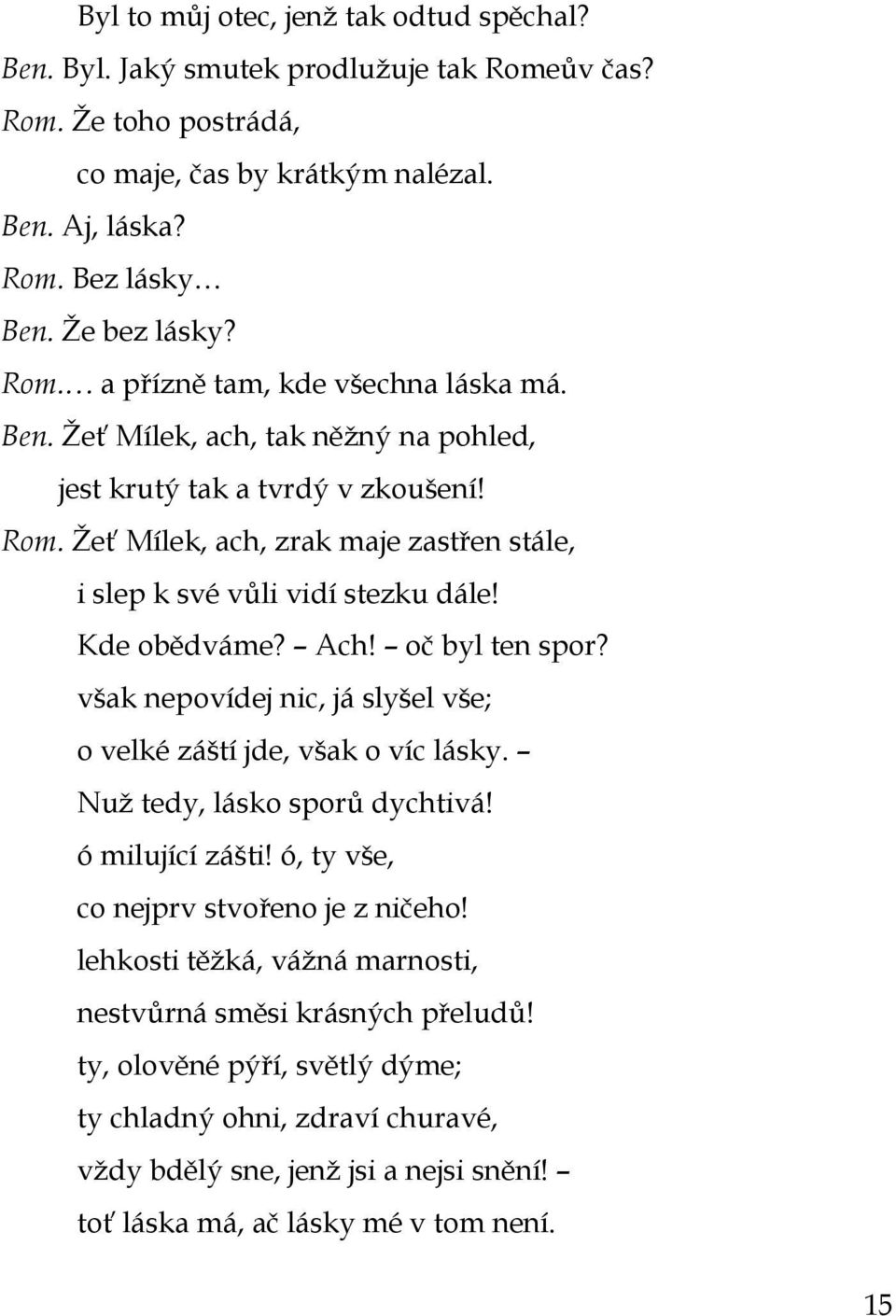 Byl to můj otec, jenž tak odtud spěchal?
Ben. Byl. Jaký smutek prodlužuje tak Romeův čas?
Rom. Že toho postrádá,
co maje, čas by krátkým nalézal.
Ben. Aj, láska?
Rom. Bez lásky…
Ben. Že bez lásky?
Rom.… a přízně tam, kde všechna láska má.
Ben. Žeť Mílek, ach, tak něžný na pohled,
jest krutý tak a tvrdý v zkoušení!
Rom. Žeť Mílek, ach, zrak maje zastřen stále,
i slep k své vůli vidí stezku dále!
Kde obědváme? – Ach! – oč byl ten spor?
však nepovídej nic, já slyšel vše;
o velké záští jde, však o víc lásky. –
Nuž tedy, lásko sporů dychtivá!
ó milující zášti! ó, ty vše,
co nejprv stvořeno je z ničeho!
lehkosti těžká, vážná marnosti,
nestvůrná směsi krásných přeludů!
ty, olověné pýří, světlý dýme;
ty chladný ohni, zdraví churavé,
vždy bdělý sne, jenž jsi a nejsi snění! –
toť láska má, ač lásky mé v tom není.

15